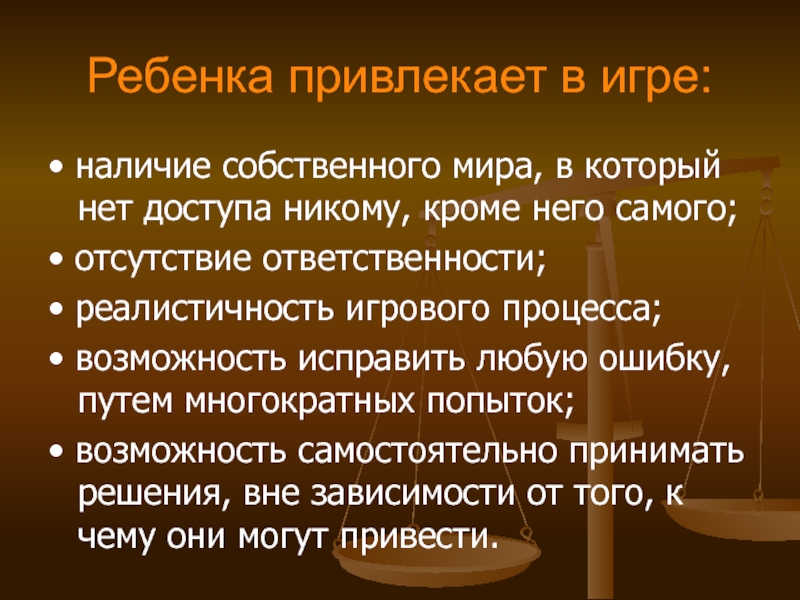 Ребенка привлекает в игре:

• наличие собственного мира, в который нет доступа никому, кроме него самого;

• отсутствие ответственности;

• реалистичность игрового процесса;

• возможность исправить любую ошибку, путем многократных попыток;

• возможность самостоятельно принимать решения, вне зависимости от того, к чему они могут привести.